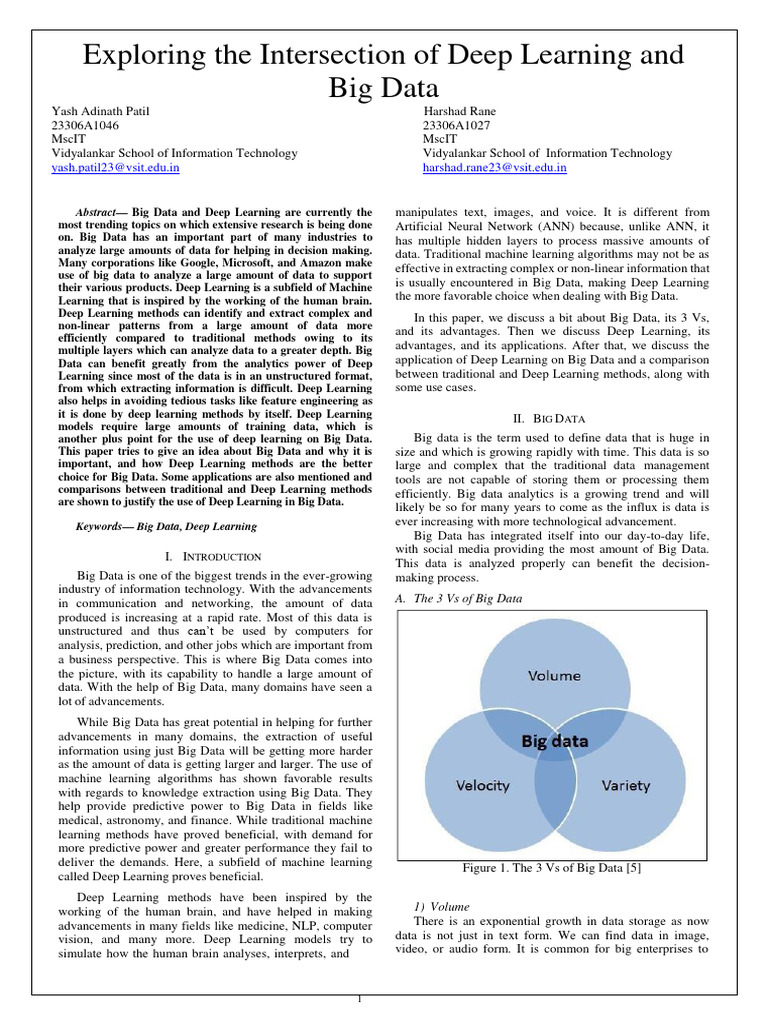 Exploring the Intersection of Deep Learning and Big Data

Yash Adinath Patil
23306A1046
MscIT
Vidyalankar School of Information Technology
yash.patil23@vsit.edu.in

Harshad Rane
23306A1027
MscIT
Vidyalankar School of Information Technology
harshad.rane23@vsit.edu.in

Abstract— Big Data and Deep Learning are currently the most trending topics on which extensive research is being done on. Big Data has an important part of many industries to analyze large amounts of data for helping in decision making. Many corporations like Google, Microsoft, and Amazon make use of big data to analyze a large amount of data to support their various products. Deep Learning is a subfield of Machine Learning that is inspired by the working of the human brain. Deep Learning methods can identify and extract complex and non-linear patterns from a large amount of data more efficiently compared to traditional methods owing to its multiple layers which can analyze data to a greater depth. Big Data can benefit greatly from the analytics power of Deep Learning since most of the data is in an unstructured format, from which extracting information is difficult. Deep Learning also helps in avoiding tedious tasks like feature engineering as it is done by deep learning methods by itself. Deep Learning models require large amounts of training data, which is another plus point for the use of deep learning on Big Data. This paper tries to give an idea about Big Data and why it is important, and how Deep Learning methods are the better choice for Big Data. Some applications are also mentioned and comparisons between traditional and Deep Learning methods are shown to justify the use of Deep Learning in Big Data.

Keywords— Big Data, Deep Learning

I. INTRODUCTION

Big Data is one of the biggest trends in the ever-growing industry of information technology. With the advancements in communication and networking, the amount of data produced is increasing at a rapid rate. Most of this data is unstructured and thus can't be used by computers for analysis, prediction, and other jobs which are important from a business perspective. This is where Big Data comes into the picture, with its capability to handle a large amount of data. With the help of Big Data, many domains have seen a lot of advancements.

While Big Data has great potential in helping for further advancements in many domains, the extraction of useful information using just Big Data will be getting more harder as the amount of data is getting larger and larger. The use of machine learning algorithms has shown favorable results with regards to knowledge extraction using Big Data. They help provide predictive power to Big Data in fields like medical, astronomy, and finance. While traditional machine learning methods have proved beneficial, with demand for more predictive power and greater performance they fail to deliver the demands. Here, a subfield of machine learning called Deep Learning proves beneficial.

Deep Learning methods have been inspired by the working of the human brain, and have helped in making advancements in many fields like medicine, NLP, computer vision, and many more. Deep Learning models try to simulate how the human brain analyses, interprets, and manipulates text, images, and voice. It is different from Artificial Neural Network (ANN) because, unlike ANN, it has multiple hidden layers to process massive amounts of data. Traditional machine learning algorithms may not be as effective in extracting complex or non-linear information that is usually encountered in Big Data, making Deep Learning the more favorable choice when dealing with Big Data.

In this paper, we discuss a bit about Big Data, its 3 Vs, and its advantages. Then we discuss Deep Learning, its advantages, and its applications. After that, we discuss the application of Deep Learning on Big Data and a comparison between traditional and Deep Learning methods, along with some use cases.

II. BIG DATA

Big data is the term used to define data that is huge in size and which is growing rapidly with time. This data is so large and complex that the traditional data management tools are not capable of storing them or processing them efficiently. Big data analytics is a growing trend and will likely be so for many years to come as the influx is data is ever increasing with more technological advancement.

Big Data has integrated itself into our day-to-day life, with social media providing the most amount of Big Data. This data is analyzed properly can benefit the decision-making process.

A. The 3 Vs of Big Data

Volume
Big data
Velocity
Variety

Figure 1. The 3 Vs of Big Data [5]

1) Volume
There is an exponential growth in data storage as now data is not just in text form. We can find data in image, video, or audio form. It is common for big enterprises to

1